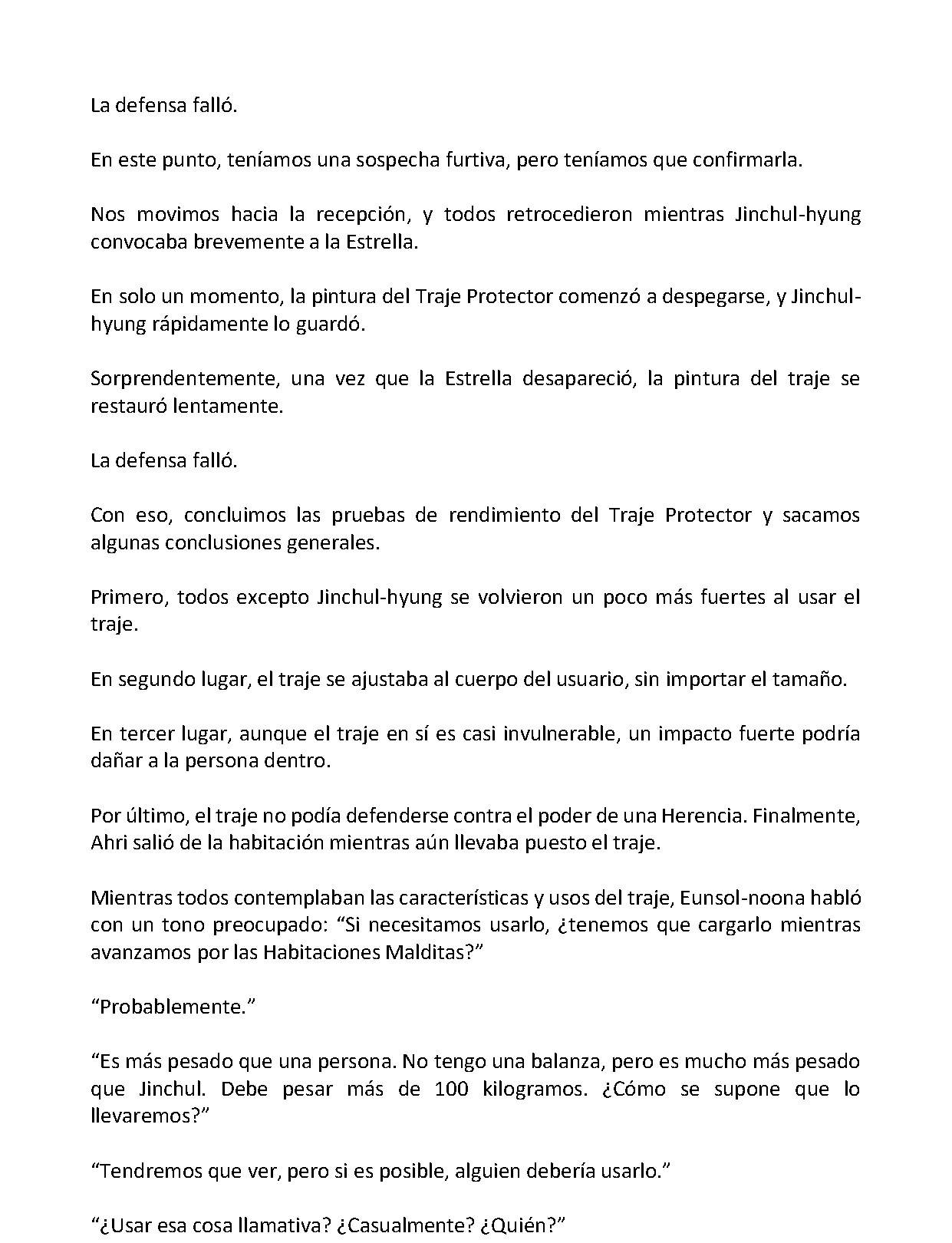 La defensa falló.

En este punto, teníamos una sospecha furtiva, pero teníamos que confirmarla.

Nos movimos hacia la recepción, y todos retrocedieron mientras Jinchul-hyung convocaba brevemente a la Estrella.

En solo un momento, la pintura del Traje Protector comenzó a despegarse, y Jinchul-hyung rápidamente lo guardó.

Sorprendentemente, una vez que la Estrella desapareció, la pintura del traje se restauró lentamente.

La defensa falló.

Con eso, concluimos las pruebas de rendimiento del Traje Protector y sacamos algunas conclusiones generales.

Primero, todos excepto Jinchul-hyung se volvieron un poco más fuertes al usar el traje.

En segundo lugar, el traje se ajustaba al cuerpo del usuario, sin importar el tamaño.

En tercer lugar, aunque el traje en sí es casi invulnerable, un impacto fuerte podría dañar a la persona dentro.

Por último, el traje no podía defenderse contra el poder de una Herencia. Finalmente, Ahri salió de la habitación mientras aún llevaba puesto el traje.

Mientras todos contemplaban las características y usos del traje, Eunsol-noona habló con un tono preocupado: "Si necesitamos usarlo, ¿tenemos que cargarlo mientras avanzamos por las Habitaciones Malditas?"

"Probablemente."

"Es más pesado que una persona. No tengo una balanza, pero es mucho más pesado que Jinchul. Debe pesar más de 100 kilogramos. ¿Cómo se supone que lo llevaremos?"

"Tendremos que ver, pero si es posible, alguien debería usarlo."

"¿Usar esa cosa llamativa? ¿Casualmente? ¿Quién?"